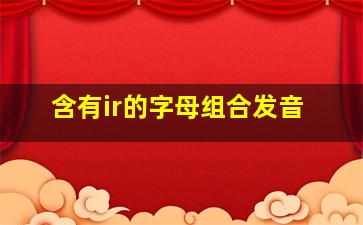 含有ir的字母组合发音